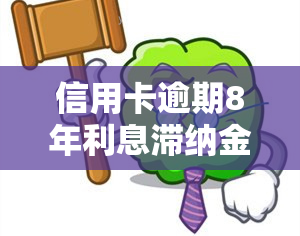 信用卡逾期8年利息滞纳金